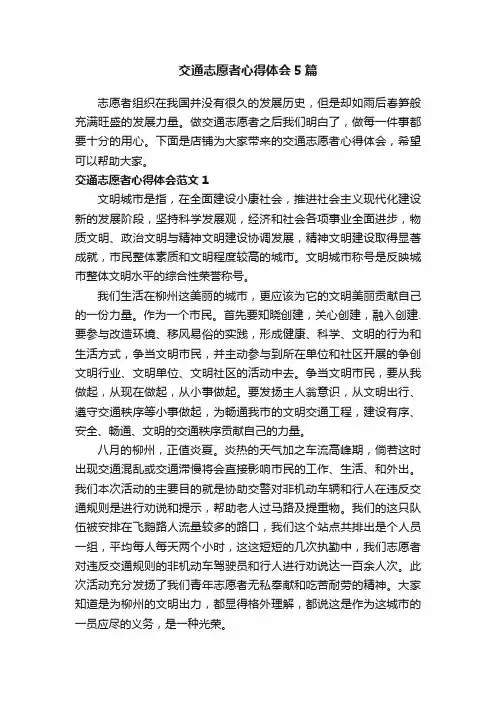 交通志愿者心得体会5篇

志愿者组织在我国并没有很久的发展历史，但是却如雨后春笋般充满旺盛的发展力量。做交通志愿者之后我们明白了，做每一件事都要十分的用心。下面是店铺为大家带来的交通志愿者心得体会，希望可以帮助大家。

交通志愿者心得体会范文1

文明城市是指，在全面建设小康社会，推进社会主义现代化建设新的发展阶段，坚持科学发展观，经济和社会各项事业全面进步，物质文明、政治文明与精神文明建设协调发展，精神文明建设取得显著成就，市民整体素质和文明程度较高的城市。文明城市称号是反映城市整体文明水平的综合性荣誉称号。

我们生活在柳州这美丽的城市，更应该为它的文明美丽贡献自己的一份力量。作为一个市民。首先要知晓创建，关心创建，融入创建.要参与改造环境、移风易俗的实践，形成健康、科学、文明的行为和生活方式，争当文明市民，并主动参与到所在单位和社区开展的争创文明行业、文明单位、文明社区的活动中去。争当文明市民，要从我做起，从现在做起，从小事做起。要发扬主人翁意识，从文明出行、遵守交通秩序等小事做起，为畅通我市的文明交通工程，建设有序、安全、畅通、文明的交通秩序贡献自己的力量。

八月的柳州，正值炎夏。炎热的天气加之车流高峰期，倘若这时出现交通混乱或交通滞慢将会直接影响市民的工作、生活、和外出。我们本次活动的主要目的就是协助交警对非机动车辆和行人在违反交通规则是进行劝说和提示，帮助老人过马路及提重物。我们的这只队伍被安排在飞鹅路人流量较多的路口，我们这个站点共排出是个人员一组，平均每人每天两个小时，这这短短的几次执勤中，我们志愿者对违反交通规则的非机动车驾驶员和行人进行劝说达一百余人次。此次活动充分发扬了我们青年志愿者无私奉献和吃苦耐劳的精神。大家知道是为柳州的文明出力，都显得格外理解，都说这是作为这城市的一员应尽的义务，是一种光荣。